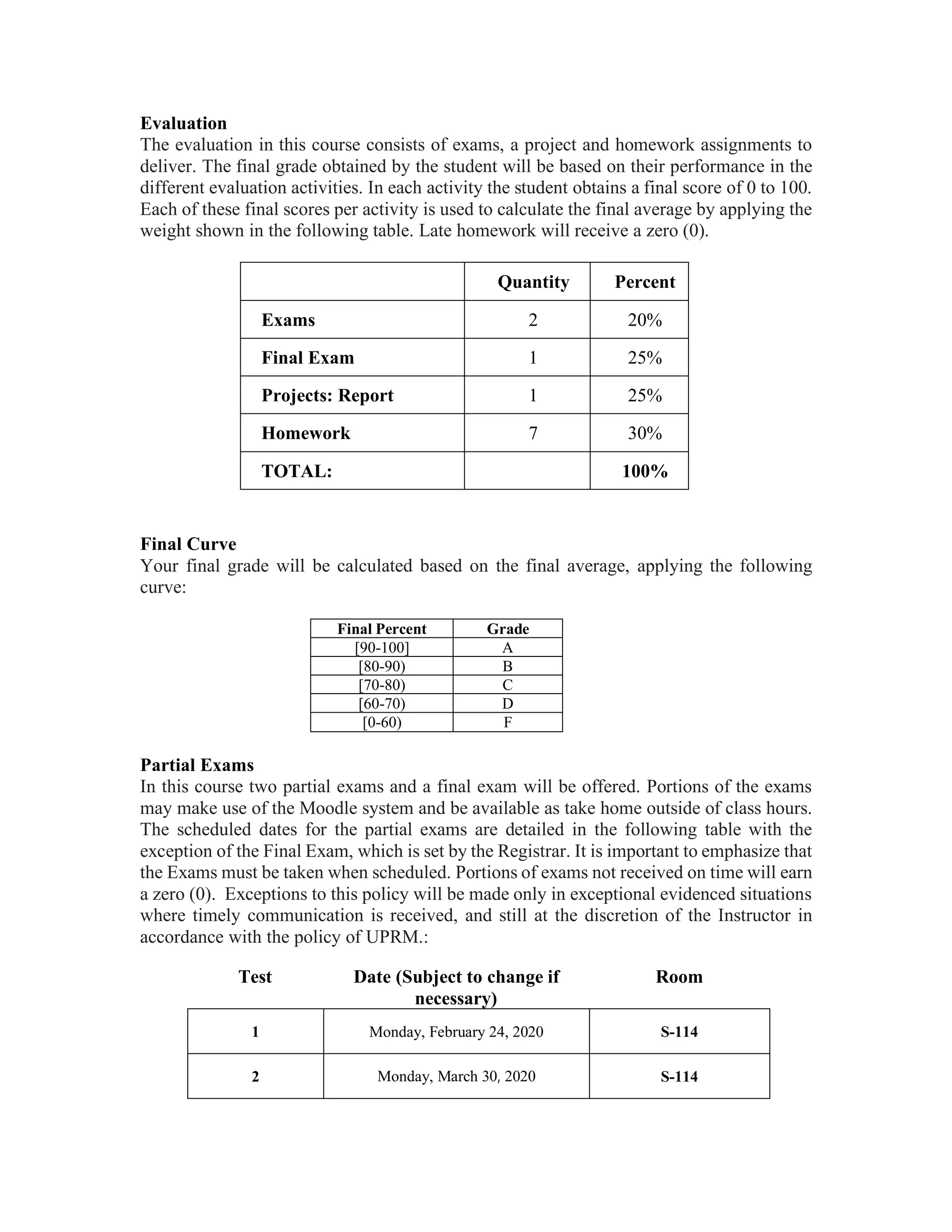 Evaluation

The evaluation in this course consists of exams, a project and homework assignments to deliver. The final grade obtained by the student will be based on their performance in the different evaluation activities. In each activity the student obtains a final score of 0 to 100. Each of these final scores per activity is used to calculate the final average by applying the weight shown in the following table. Late homework will receive a zero (0).

| | Quantity | Percent |
|---|---|---|
| Exams | 2 | 20% |
| Final Exam | 1 | 25% |
| Projects: Report | 1 | 25% |
| Homework | 7 | 30% |
| TOTAL: | | 100% |

Final Curve

Your final grade will be calculated based on the final average, applying the following curve:

| Final Percent | Grade |
|---|---|
| [90-100] | A |
| [80-90) | B |
| [70-80) | C |
| [60-70) | D |
| [0-60) | F |

Partial Exams

In this course two partial exams and a final exam will be offered. Portions of the exams may make use of the Moodle system and be available as take home outside of class hours. The scheduled dates for the partial exams are detailed in the following table with the exception of the Final Exam, which is set by the Registrar. It is important to emphasize that the Exams must be taken when scheduled. Portions of exams not received on time will earn a zero (0). Exceptions to this policy will be made only in exceptional evidenced situations where timely communication is received, and still at the discretion of the Instructor in accordance with the policy of UPRM.:

| Test | Date (Subject to change if necessary) | Room |
|---|---|---|
| 1 | Monday, February 24, 2020 | S-114 |
| 2 | Monday, March 30, 2020 | S-114 |